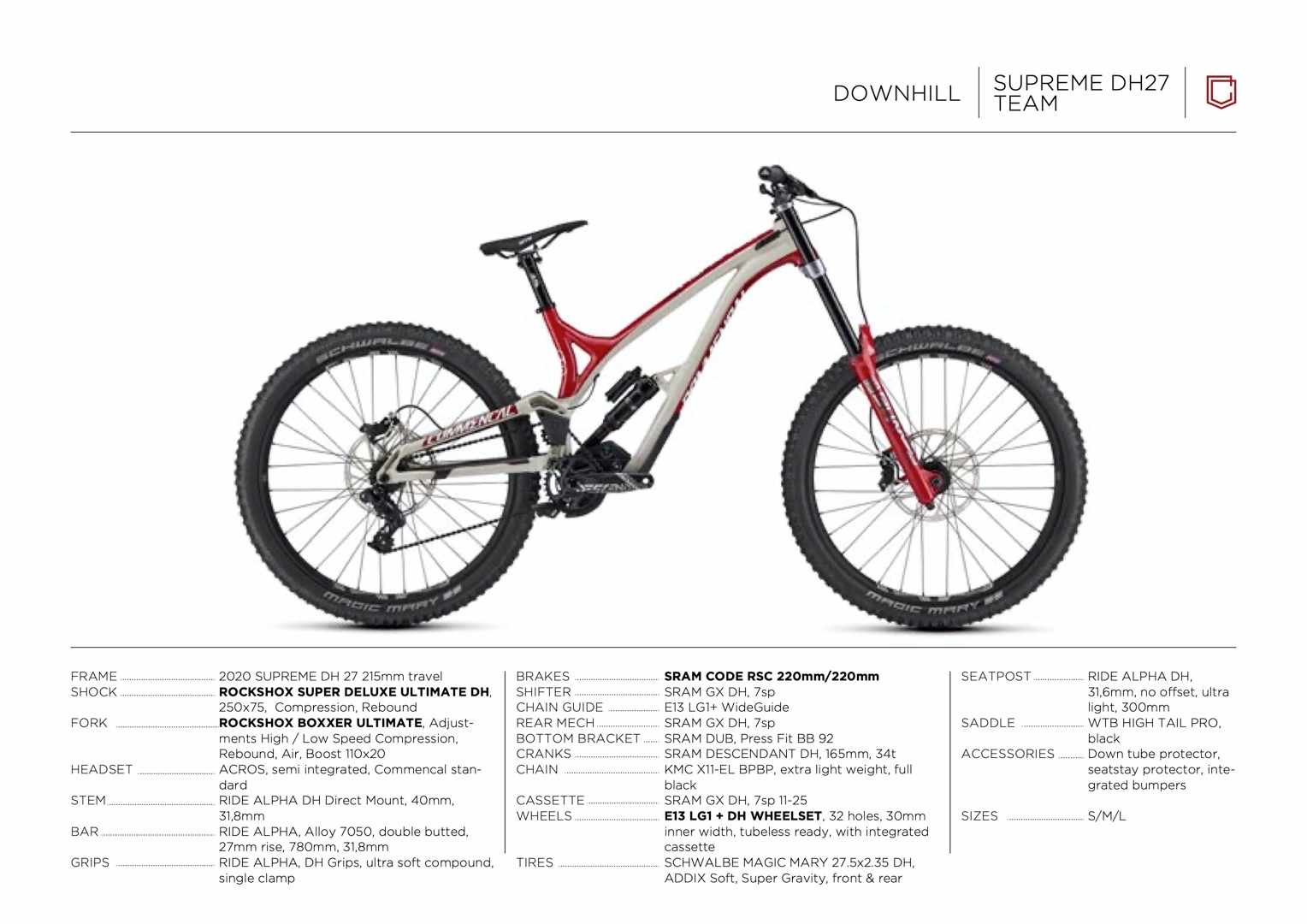 DOWNHILL

SUPREME DH27
TEAM

FRAME 2020 SUPREME DH 27 215mm travel
SHOCK ROCKSHOX SUPER DELUXE ULTIMATE DH, 250x75, Compression, Rebound
FORK ROCKSHOX BOXXER ULTIMATE, Adjustments High / Low Speed Compression, Rebound, Air, Boost 110x20
HEADSET ACROS, semi integrated, Commencal standard
STEM RIDE ALPHA DH Direct Mount, 40mm, 31,8mm
BAR RIDE ALPHA, Alloy 7050, double butted, 27mm rise, 780mm, 31,8mm
GRIPS RIDE ALPHA, DH Grips, ultra soft compound, single clamp

BRAKES SRAM CODE RSC 220mm/220mm
SHIFTER SRAM GX DH, 7sp
CHAIN GUIDE E13 LG1+ WideGuide
REAR MECH SRAM GX DH, 7sp
BOTTOM BRACKET SRAM DUB, Press Fit BB 92
CRANKS SRAM DESCENDANT DH, 165mm, 34t
CHAIN KMC X11-EL BPBP, extra light weight, full black
CASSETTE SRAM GX DH, 7sp 11-25
WHEELS E13 LG1 + DH WHEELSET, 32 holes, 30mm inner width, tubeless ready, with integrated cassette
TIRES SCHWALBE MAGIC MARY 27.5x2.35 DH, ADDIX Soft, Super Gravity, front & rear

SEATPOST RIDE ALPHA DH, 31,6mm, no offset, ultra light, 300mm
SADDLE WTB HIGH TAIL PRO, black
ACCESSORIES Down tube protector, seatstay protector, integrated bumpers
SIZES S/M/L